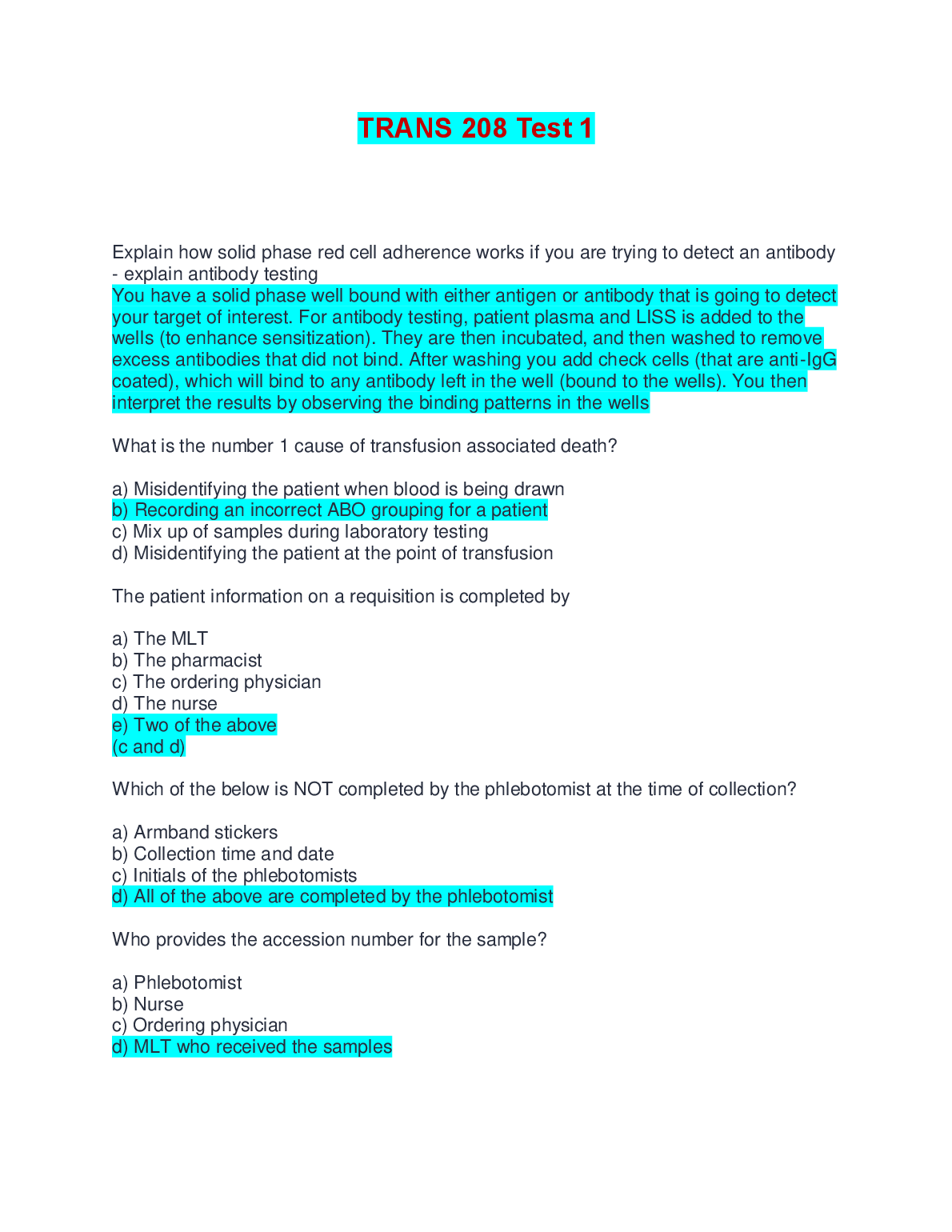 TRANS 208 Test 1

Explain how solid phase red cell adherence works if you are trying to detect an antibody - explain antibody testing
You have a solid phase well bound with either antigen or antibody that is going to detect your target of interest. For antibody testing, patient plasma and LISS is added to the wells (to enhance sensitization). They are then incubated, and then washed to remove excess antibodies that did not bind. After washing you add check cells (that are anti-IgG coated), which will bind to any antibody left in the well (bound to the wells). You then interpret the results by observing the binding patterns in the wells

What is the number 1 cause of transfusion associated death?

a) Misidentifying the patient when blood is being drawn
b) Recording an incorrect ABO grouping for a patient
c) Mix up of samples during laboratory testing
d) Misidentifying the patient at the point of transfusion

The patient information on a requisition is completed by

a) The MLT
b) The pharmacist
c) The ordering physician
d) The nurse
e) Two of the above
(c and d)

Which of the below is NOT completed by the phlebotomist at the time of collection?

a) Armband stickers
b) Collection time and date
c) Initials of the phlebotomists
d) All of the above are completed by the phlebotomist

Who provides the accession number for the sample?

a) Phlebotomist
b) Nurse
c) Ordering physician
d) MLT who received the samples